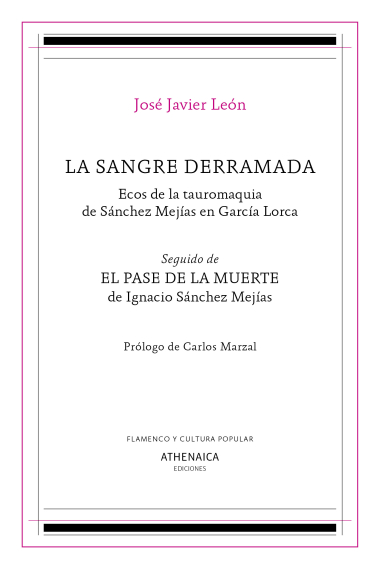 José Javier León

LA SANGRE DERRAMADA

Ecos de la tauromaquia de Sánchez Mejías en García Lorca

Seguido de
EL PASE DE LA MUERTE
de Ignacio Sánchez Mejías

Prólogo de Carlos Marzal

FLAMENCO Y CULTURA POPULAR

ATHENAICA
EDICIONES